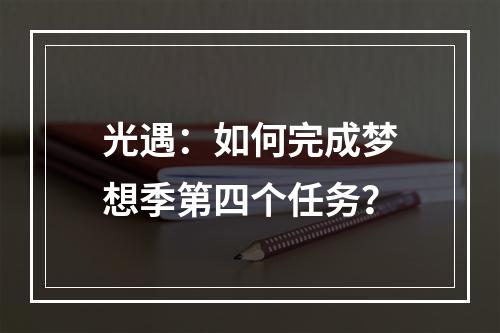 光遇：如何完成梦想季第四个任务?